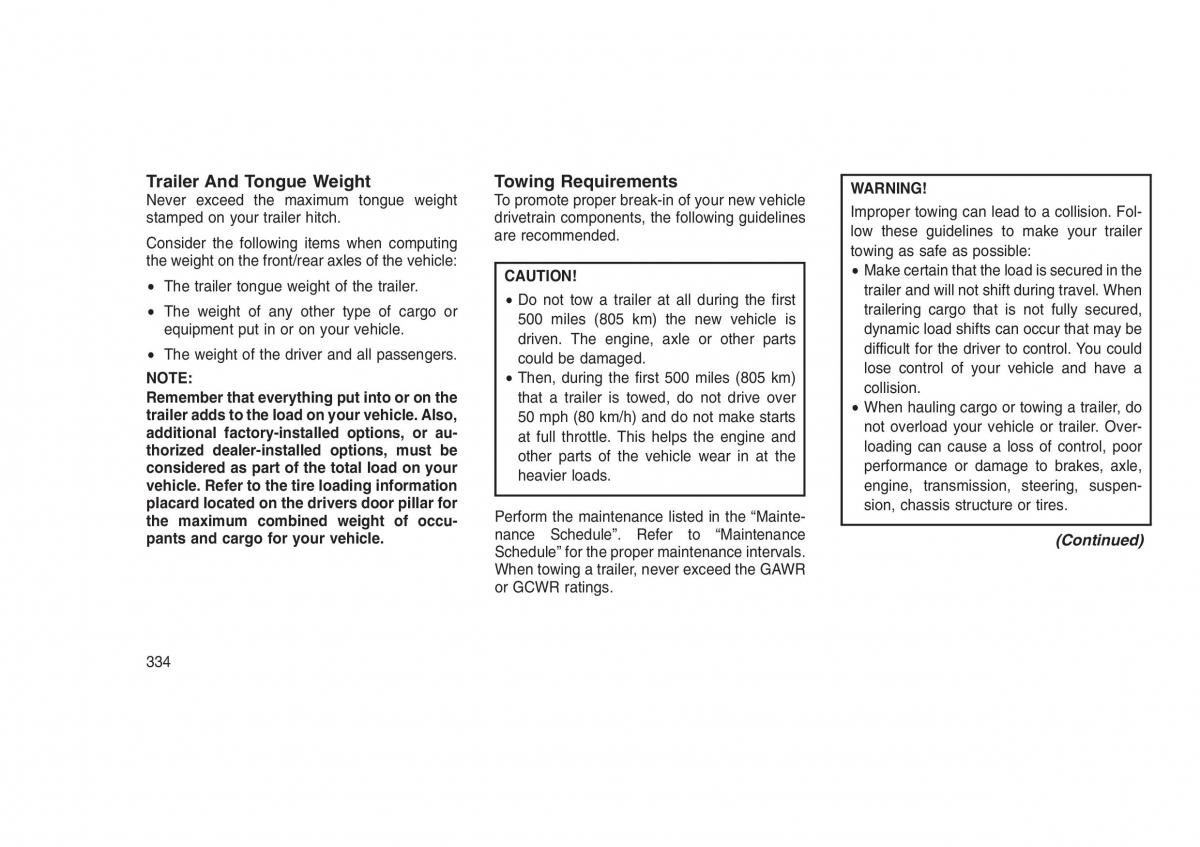 Trailer And Tongue Weight
Never exceed the maximum tongue weight stamped on your trailer hitch.

Consider the following items when computing the weight on the front/rear axles of the vehicle:

• The trailer tongue weight of the trailer.

• The weight of any other type of cargo or equipment put in or on your vehicle.

• The weight of the driver and all passengers.

NOTE:
Remember that everything put into or on the trailer adds to the load on your vehicle. Also, additional factory-installed options, or authorized dealer-installed options, must be considered as part of the total load on your vehicle. Refer to the tire loading information placard located on the drivers door pillar for the maximum combined weight of occupants and cargo for your vehicle.

Towing Requirements
To promote proper break-in of your new vehicle drivetrain components, the following guidelines are recommended.

CAUTION!
• Do not tow a trailer at all during the first 500 miles (805 km) the new vehicle is driven. The engine, axle or other parts could be damaged.
• Then, during the first 500 miles (805 km) that a trailer is towed, do not drive over 50 mph (80 km/h) and do not make starts at full throttle. This helps the engine and other parts of the vehicle wear in at the heavier loads.

Perform the maintenance listed in the “Maintenance Schedule”. Refer to “Maintenance Schedule” for the proper maintenance intervals. When towing a trailer, never exceed the GAWR or GCWR ratings.

WARNING!
Improper towing can lead to a collision. Follow these guidelines to make your trailer towing as safe as possible:
• Make certain that the load is secured in the trailer and will not shift during travel. When trailering cargo that is not fully secured, dynamic load shifts can occur that may be difficult for the driver to control. You could lose control of your vehicle and have a collision.
• When hauling cargo or towing a trailer, do not overload your vehicle or trailer. Overloading can cause a loss of control, poor performance or damage to brakes, axle, engine, transmission, steering, suspension, chassis structure or tires.

(Continued)

334